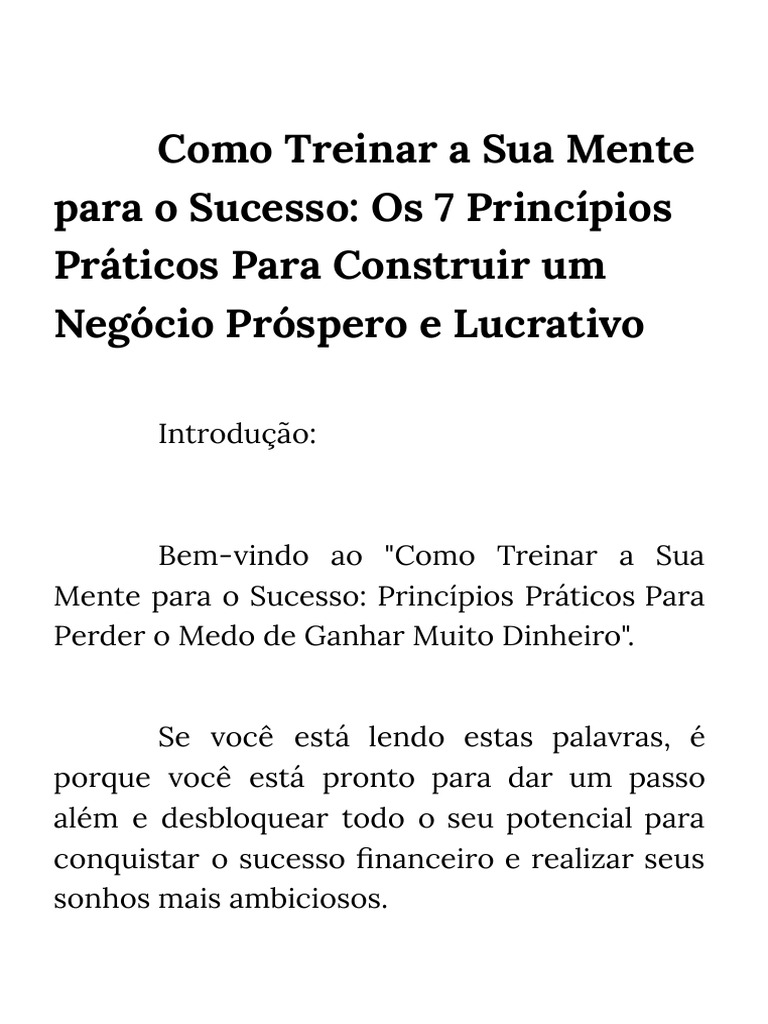 Como Treinar a Sua Mente para o Sucesso: Os 7 Princípios Práticos Para Construir um Negócio Próspero e Lucrativo

Introdução:

Bem-vindo ao "Como Treinar a Sua Mente para o Sucesso: Princípios Práticos Para Perder o Medo de Ganhar Muito Dinheiro".

Se você está lendo estas palavras, é porque você está pronto para dar um passo além e desbloquear todo o seu potencial para conquistar o sucesso financeiro e realizar seus sonhos mais ambiciosos.